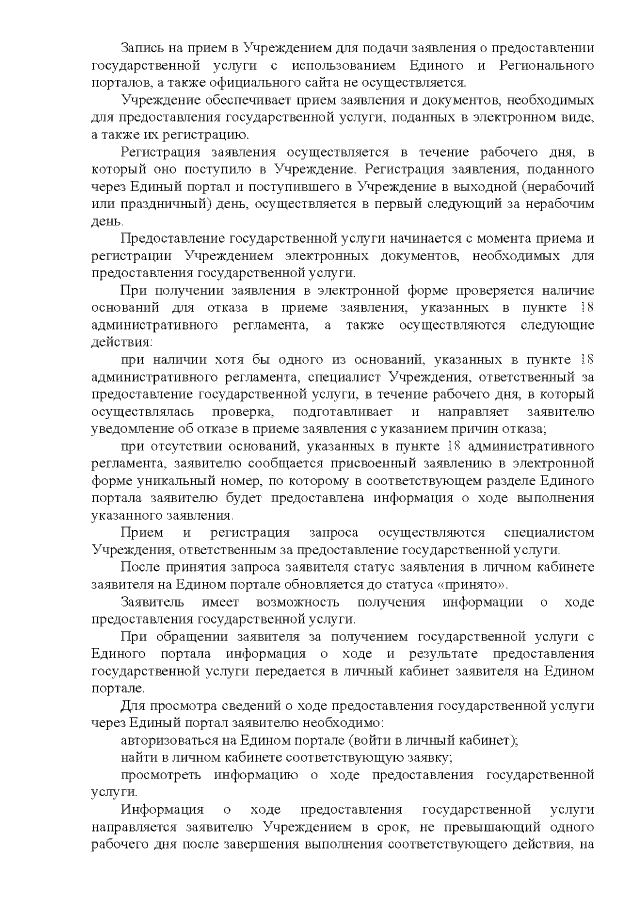 Запись на прием в Учреждением для подачи заявления о предоставлении государственной услуги с использованием Единого и Регионального порталов, а также официального сайта не осуществляется.

Учреждение обеспечивает прием заявления и документов, необходимых для предоставления государственной услуги, поданных в электронном виде, а также их регистрацию.

Регистрация заявления осуществляется в течение рабочего дня, в который оно поступило в Учреждение. Регистрация заявления, поданного через Единый портал и поступившего в Учреждение в выходной (нерабочий или праздничный) день, осуществляется в первый следующий за нерабочим день.

Предоставление государственной услуги начинается с момента приема и регистрации Учреждением электронных документов, необходимых для предоставления государственной услуги.

При получении заявления в электронной форме проверяется наличие оснований для отказа в приеме заявления, указанных в пункте 18 административного регламента, а также осуществляются следующие действия:

при наличии хотя бы одного из оснований, указанных в пункте 18 административного регламента, специалист Учреждения, ответственный за предоставление государственной услуги, в течение рабочего дня, в который осуществлялась проверка, подготавливает и направляет заявителю уведомление об отказе в приеме заявления с указанием причин отказа;

при отсутствии оснований, указанных в пункте 18 административного регламента, заявителю сообщается присвоенный заявлению в электронной форме уникальный номер, по которому в соответствующем разделе Единого портала заявителю будет предоставлена информация о ходе выполнения указанного заявления.

Прием и регистрация запроса осуществляются специалистом Учреждения, ответственным за предоставление государственной услуги.

После принятия запроса заявителя статус заявления в личном кабинете заявителя на Едином портале обновляется до статуса «принято».

Заявитель имеет возможность получения информации о ходе предоставления государственной услуги.

При обращении заявителя за получением государственной услуги с Единого портала информация о ходе и результате предоставления государственной услуги передается в личный кабинет заявителя на Едином портале.

Для просмотра сведений о ходе предоставления государственной услуги через Единый портал заявителю необходимо:

авторизоваться на Едином портале (войти в личный кабинет);

найти в личном кабинете соответствующую заявку;

просмотреть информацию о ходе предоставления государственной услуги.

Информация о ходе предоставления государственной услуги направляется заявителю Учреждением в срок, не превышающий одного рабочего дня после завершения выполнения соответствующего действия, на